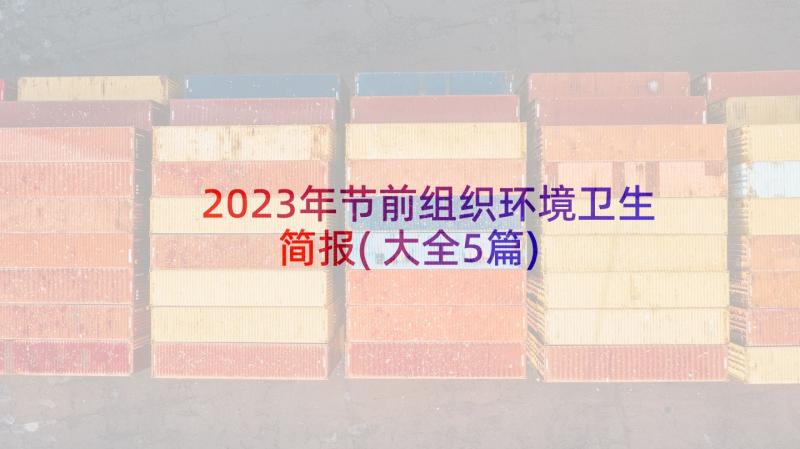 2023年节前组织环境卫生简报(大全5篇)